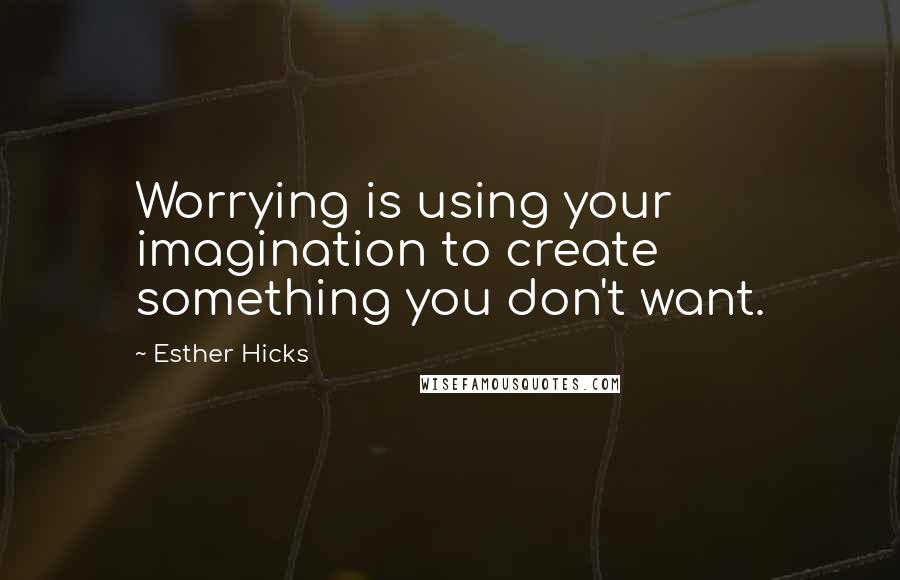 Worrying is using your imagination to create something you don't want.

~ Esther Hicks

WISEFAMOUSQUOTES.COM